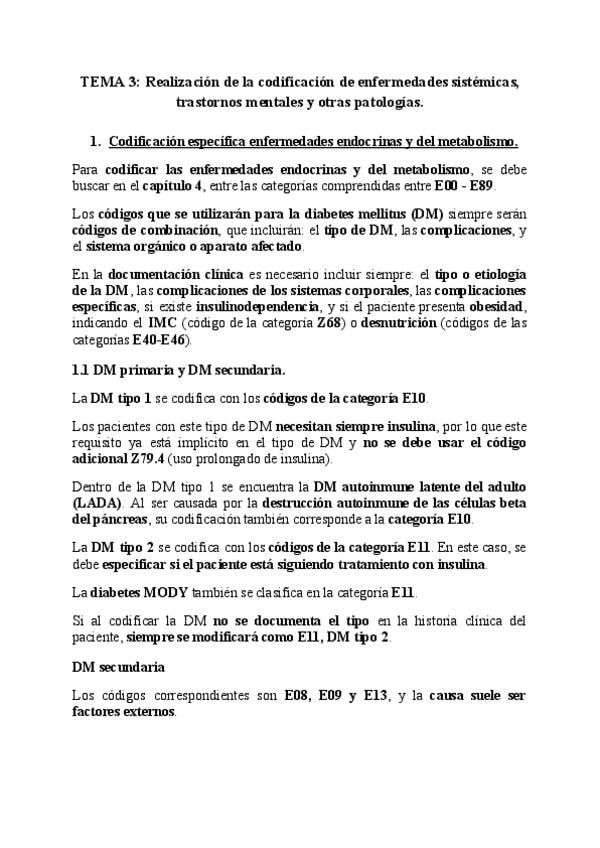 TEMA 3: Realización de la codificación de enfermedades sistémicas, trastornos mentales y otras patologías.

1. Codificación específica enfermedades endocrinas y del metabolismo.

Para codificar las enfermedades endocrinas y del metabolismo, se debe buscar en el capítulo 4, entre las categorías comprendidas entre E00 - E89.

Los códigos que se utilizarán para la diabetes mellitus (DM) siempre serán códigos de combinación, que incluirán: el tipo de DM, las complicaciones, y el sistema orgánico o aparato afectado.

En la documentación clínica es necesario incluir siempre: el tipo o etiología de la DM, las complicaciones de los sistemas corporales, las complicaciones específicas, si existe insulinodependencia, y si el paciente presenta obesidad, indicando el IMC (código de la categoría Z68) o desnutrición (códigos de las categorías E40-E46).

1.1 DM primaria y DM secundaria.

La DM tipo 1 se codifica con los códigos de la categoría E10.

Los pacientes con este tipo de DM necesitan siempre insulina, por lo que este requisito ya está implícito en el tipo de DM y no se debe usar el código adicional Z79.4 (uso prolongado de insulina).

Dentro de la DM tipo 1 se encuentra la DM autoinmune latente del adulto (LADA). Al ser causada por la destrucción autoinmune de las células beta del páncreas, su codificación también corresponde a la categoría E10.

La DM tipo 2 se codifica con los códigos de la categoría E11. En este caso, se debe especificar si el paciente está siguiendo tratamiento con insulina.

La diabetes MODY también se clasifica en la categoría E11.

Si al codificar la DM no se documenta el tipo en la historia clínica del paciente, siempre se modificará como E11, DM tipo 2.

DM secundaria

Los códigos correspondientes son E08, E09 y E13, y la causa suele ser factores externos.